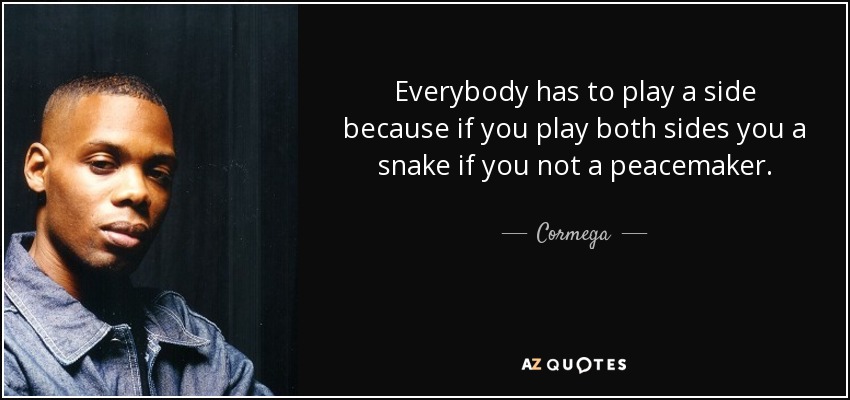 Everybody has to play a side because if you play both sides you a snake if you not a peacemaker.

— Cormega —

AZ QUOTES